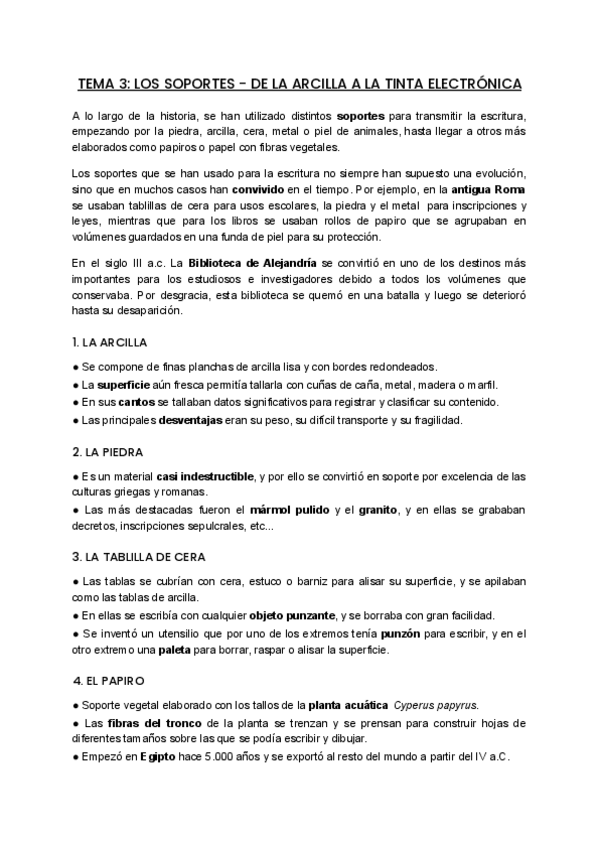 TEMA 3: LOS SOPORTES - DE LA ARCILLA A LA TINTA ELECTRÓNICA

A lo largo de la historia, se han utilizado distintos soportes para transmitir la escritura, empezando por la piedra, arcilla, cera, metal o piel de animales, hasta llegar a otros más elaborados como papiros o papel con fibras vegetales.

Los soportes que se han usado para la escritura no siempre han supuesto una evolución, sino que en muchos casos han convivido en el tiempo. Por ejemplo, en la antigua Roma se usaban tablillas de cera para usos escolares, la piedra y el metal para inscripciones y leyes, mientras que para los libros se usaban rollos de papiro que se agrupaban en volúmenes guardados en una funda de piel para su protección.

En el siglo III a.c. La Biblioteca de Alejandría se convirtió en uno de los destinos más importantes para los estudiosos e investigadores debido a todos los volúmenes que conservaba. Por desgracia, esta biblioteca se quemó en una batalla y luego se deterioró hasta su desaparición.

1. LA ARCILLA

● Se compone de finas planchas de arcilla lisa y con bordes redondeados.
● La superficie aún fresca permitía tallarla con cuñas de caña, metal, madera o marfil.
● En sus cantos se tallaban datos significativos para registrar y clasificar su contenido.
● Las principales desventajas eran su peso, su difícil transporte y su fragilidad.

2. LA PIEDRA

● Es un material casi indestructible, y por ello se convirtió en soporte por excelencia de las culturas griegas y romanas.
● Las más destacadas fueron el mármol pulido y el granito, y en ellas se grababan decretos, inscripciones sepulcrales, etc...

3. LA TABLILLA DE CERA

● Las tablas se cubrían con cera, estuco o barniz para alisar su superficie, y se apilaban como las tablas de arcilla.
● En ellas se escribía con cualquier objeto punzante, y se borraba con gran facilidad.
● Se inventó un utensilio que por uno de los extremos tenía punzón para escribir, y en el otro extremo una paleta para borrar, raspar o alisar la superficie.

4. EL PAPIRO

● Soporte vegetal elaborado con los tallos de la planta acuática Cyperus papyrus.
● Las fibras del tronco de la planta se trenzan y se prensan para construir hojas de diferentes tamaños sobre las que se podía escribir y dibujar.
● Empezó en Egipto hace 5.000 años y se exportó al resto del mundo a partir del IV a.C.